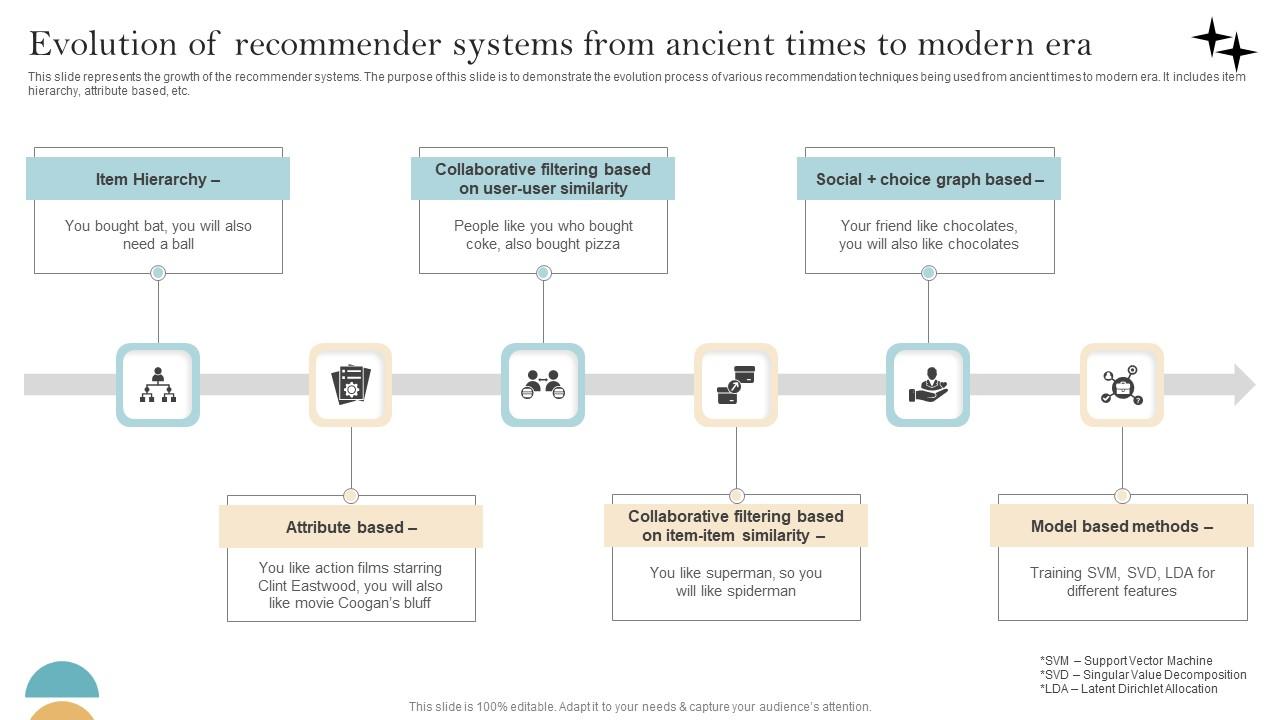 Evolution of recommender systems from ancient times to modern era

This slide represents the growth of the recommender systems. The purpose of this slide is to demonstrate the evolution process of various recommendation techniques being used from ancient times to modern era. It includes item hierarchy, attribute based, etc.

Item Hierarchy –

You bought bat, you will also need a ball

Collaborative filtering based on user-user similarity

People like you who bought coke, also bought pizza

Social + choice graph based –

Your friend like chocolates, you will also like chocolates

Attribute based –

You like action films starring Clint Eastwood, you will also like movie Coogan's bluff

Collaborative filtering based on item-item similarity –

You like superman, so you will like spiderman

Model based methods –

Training SVM, SVD, LDA for different features

*SVM – Support Vector Machine
*SVD – Singular Value Decomposition
*LDA – Latent Dirichlet Allocation

This slide is 100% editable. Adapt it to your needs & capture your audience's attention.